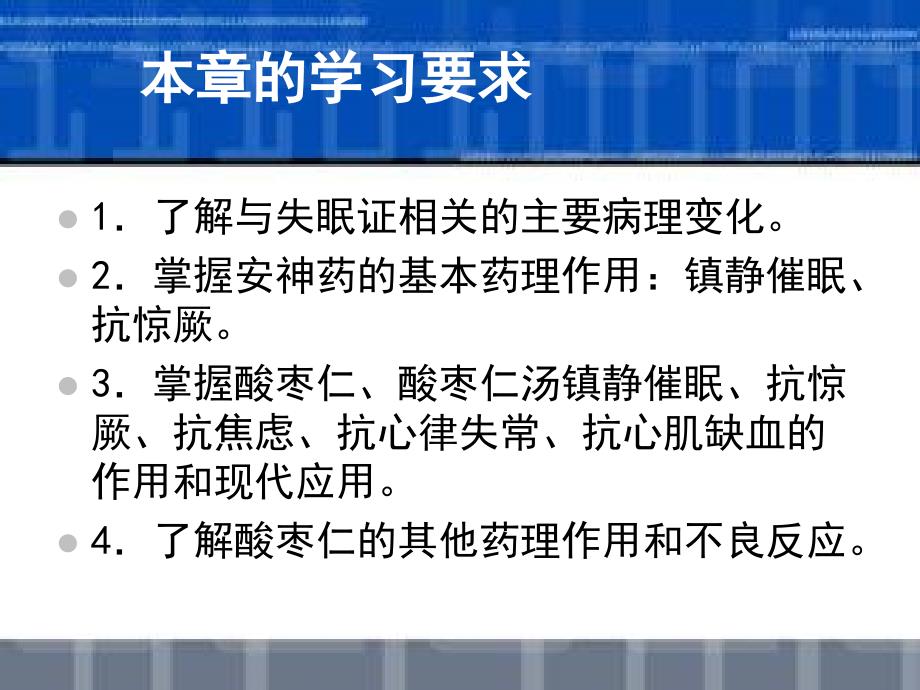 本章的学习要求

1．了解与失眠证相关的主要病理变化。

2．掌握安神药的基本药理作用：镇静催眠、抗惊厥。

3．掌握酸枣仁、酸枣仁汤镇静催眠、抗惊厥、抗焦虑、抗心律失常、抗心肌缺血的作用和现代应用。

4．了解酸枣仁的其他药理作用和不良反应。